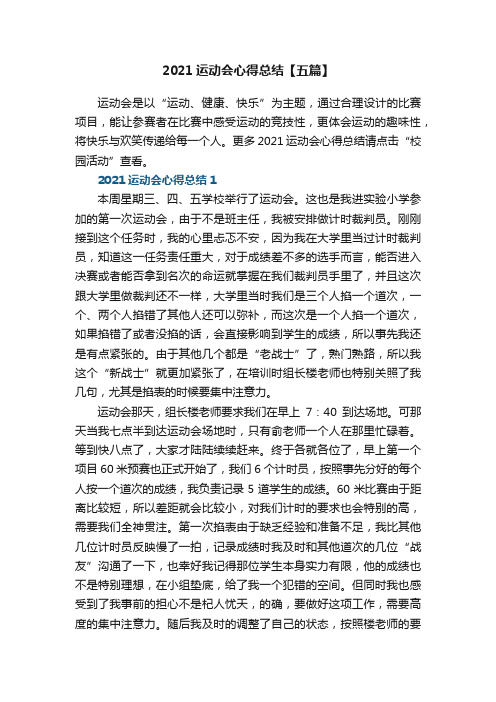 2021 运动会心得总结【五篇】

运动会是以“运动、健康、快乐”为主题，通过合理设计的比赛项目，能让参赛者在比赛中感受运动的竞技性，更体会运动的趣味性，将快乐与欢笑传递给每一个人。更多 2021 运动会心得总结请点击“校园活动”查看。

2021 运动会心得总结 1

本周星期三、四、五学校举行了运动会。这也是我进实验小学参加的第一次运动会，由于不是班主任，我被安排做计时裁判员。刚刚接到这个任务时，我的心里忐忑不安，因为我在大学里当过计时裁判员，知道这一任务责任重大，对于成绩差不多的选手而言，能否进入决赛或者能否拿到名次的命运就掌握在我们裁判员手里了，并且这次跟大学里做裁判还不一样，大学里当时我们是三个人掐一个道次，一个、两个人掐错了其他人还可以弥补，而这次是一个人掐一个道次，如果掐错了或者没掐的话，会直接影响到学生的成绩，所以事先我还是有点紧张的。由于其他几个都是“老战士”了，熟门熟路，所以我这个“新战士”就更加紧张了，在培训时组长楼老师也特别关照了我几句，尤其是掐表的时候要集中注意力。

运动会那天，组长楼老师要求我们在早上 7：40 到达场地。可那天当我七点半到达运动会场地时，只有俞老师一个人在那里忙碌着。等到快八点了，大家才陆陆续续赶来。终于各就各位了，早上第一个项目 60 米预赛也正式开始了，我们 6 个计时员，按照事先分好的每个人按一个道次的成绩，我负责记录 5 道学生的成绩。60 米比赛由于距离比较短，所以差距就会比较小，对我们计时的要求也会特别的高，需要我们全神贯注。第一次掐表由于缺乏经验和准备不足，我比其他几位计时员反映慢了一拍，记录成绩时我及时和其他道次的几位“战友”沟通了一下，也幸好我记得那位学生本身实力有限，他的成绩也不是特别理想，在小组垫底，给了我一个犯错的空间。但同时我也感受到了我事前的担心不是杞人忧天，的确，要做好这项工作，需要高度的集中注意力。随后我及时的调整了自己的状态，按照楼老师的要